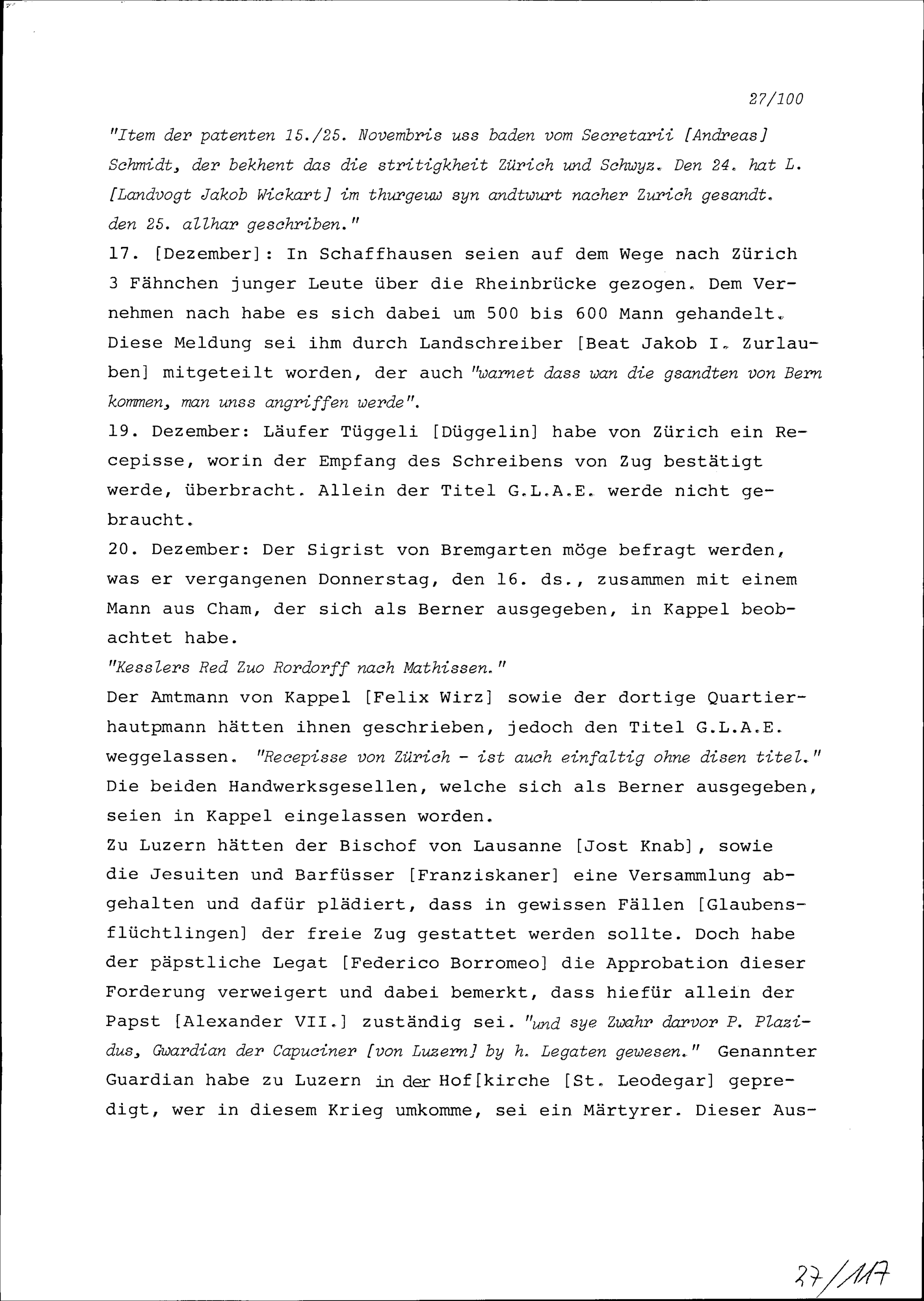 27/100

"Item der patenten 15./25. Novembris uss baden vom Secretarii [Andreas] Schmidt, der bekhent das die stritigkheit Zürich und Schwyz. Den 24. hat L. [Landvogt Jakob Wickart] im thurgeuw syn andtwurt nacher Zurich gesandt. den 25. allhar geschriben."

17. [Dezember]: In Schaffhausen seien auf dem Wege nach Zürich 3 Fähnchen junger Leute über die Rheinbrücke gezogen. Dem Vernehmen nach habe es sich dabei um 500 bis 600 Mann gehandelt. Diese Meldung sei ihm durch Landschreiber [Beat Jakob I. Zurlauben] mitgeteilt worden, der auch "warnet dass wan die gsandten von Bern kommen, man unss angriffen werde".

19. Dezember: Läufer Tüggeli [Düggelin] habe von Zürich ein Recepisse, worin der Empfang des Schreibens von Zug bestätigt werde, überbracht. Allein der Titel G.L.A.E. werde nicht gebraucht.

20. Dezember: Der Sigrist von Bremgarten möge befragt werden, was er vergangenen Donnerstag, den 16. ds., zusammen mit einem Mann aus Cham, der sich als Berner ausgegeben, in Kappel beobachtet habe.

"Kesslers Red Zuo Rordorff nach Mathissen."

Der Amtmann von Kappel [Felix Wirz] sowie der dortige Quartierhautpmann hätten ihnen geschrieben, jedoch den Titel G.L.A.E. weggelassen. "Recepisse von Zürich - ist auch einfaltig ohne disen titel." Die beiden Handwerksgesellen, welche sich als Berner ausgegeben, seien in Kappel eingelassen worden.

Zu Luzern hätten der Bischof von Lausanne [Jost Knab], sowie die Jesuiten und Barfüsser [Franziskaner] eine Versammlung abgehalten und dafür plädiert, dass in gewissen Fällen [Glaubensflüchtlingen] der freie Zug gestattet werden sollte. Doch habe der päpstliche Legat [Federico Borromeo] die Approbation dieser Forderung verweigert und dabei bemerkt, dass hiefür allein der Papst [Alexander VII.] zuständig sei. "und sye Zwahr darvor P. Plazidus, Gwardian der Capuciner [von Luzern] by h. Legaten gewesen." Genannter Guardian habe zu Luzern in der Hof[kirche [St. Leodegar] gepredigt, wer in diesem Krieg umkomme, sei ein Märtyrer. Dieser Aus-

27/117